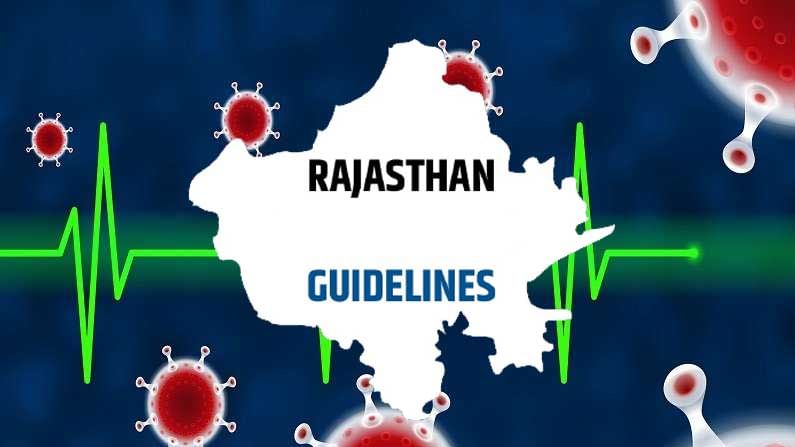 RAJASTHAN

GUIDELINES